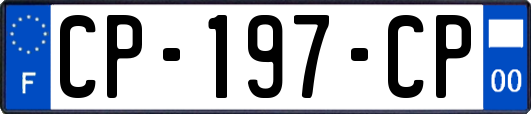 F

CP-197-CP

00